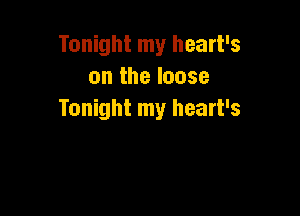 Tonight my heart's
on the loose
Tonight my heart's